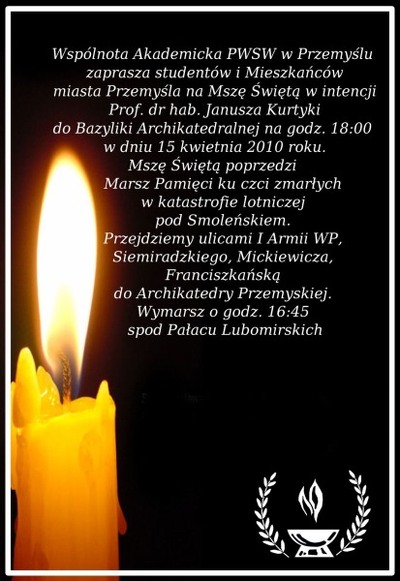 Wspólnota Akademicka PWSW w Przemyślu zaprasza studentów i Mieszkańców miasta Przemyśla na Mszę Świętą w intencji Prof. dr hab. Janusza Kurtyki do Bazyliki Archikatedralnej na godz. 18:00 w dniu 15 kwietnia 2010 roku. Mszę Świętą poprzedzi Marsz Pamięci ku czci zmarłych w katastrofie lotniczej pod Smoleńskiem. Przejdziemy ulicami I Armii WP, Siemiradzkiego, Mickiewicza, Franciszkańską do Archikatedry Przemyskiej. Wymarsz o godz. 16:45 spod Pałacu Lubomirskich